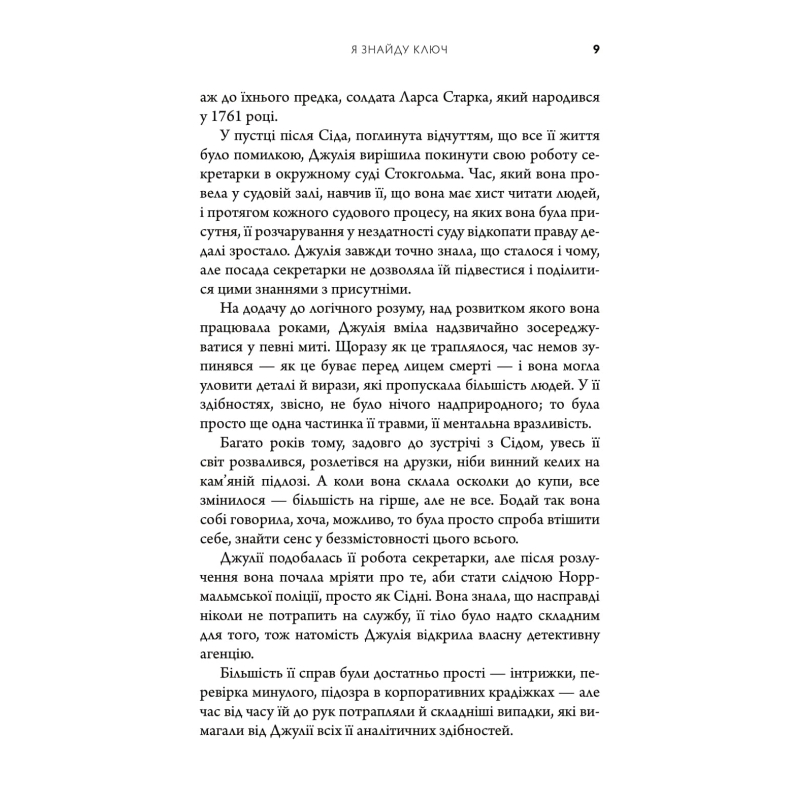 Я ЗНАЙДУ КЛЮЧ 9

аж до їхнього предка, солдата Ларса Старка, який народився у 1761 році.

У пустці після Сіда, поглинута відчуттям, що все її життя було помилкою, Джулія вирішила покинути свою роботу секретарки в окружному суді Стокгольма. Час, який вона провела у судовій залі, навчив її, що вона має хист читати людей, і протягом кожного судового процесу, на яких вона була присутня, її розчарування у нездатності суду відкопати правду дедалі зростало. Джулія завжди точно знала, що сталося і чому, але посада секретарки не дозволяла їй підвестися і поділитися цими знаннями з присутніми.

На додачу до логічного розуму, над розвитком якого вона працювала роками, Джулія вміла надзвичайно зосереджуватися у певні миті. Щоразу як це траплялося, час немов зупинявся — як це буває перед лицем смерті — і вона могла уловити деталі й вирази, які пропускала більшість людей. У її здібностях, звісно, не було нічого надприродного; то була просто ще одна частинка її травми, її ментальна вразливість.

Багато років тому, задовго до зустрічі з Сідом, увесь її світ розвалився, розлетівся на друзки, ніби винний келих на кам'яній підлозі. А коли вона склала осколки до купи, все змінилося — більшість на гірше, але не все. Бодай так вона собі говорила, хоча, можливо, то була просто спроба втішити себе, знайти сенс у беззмістовності цього всього.

Джулії подобалась її робота секретарки, але після розлучення вона почала мріяти про те, аби стати слідчою Норрмальмської поліції, просто як Сідні. Вона знала, що насправді ніколи не потрапить на службу, її тіло було надто складним для того, тож натомість Джулія відкрила власну детективну агенцію.

Більшість її справ були достатньо прості — інтрижки, перевірка минулого, підозра в корпоративних крадіжках — але час від часу їй до рук потрапляли й складніші випадки, які вимагали від Джулії всіх її аналітичних здібностей.